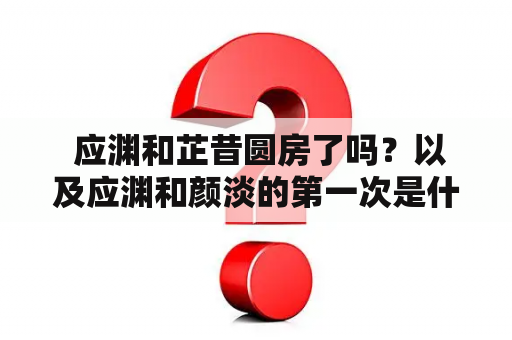 应渊和芷昔圆房了吗？以及应渊和颜淡的第一次是什